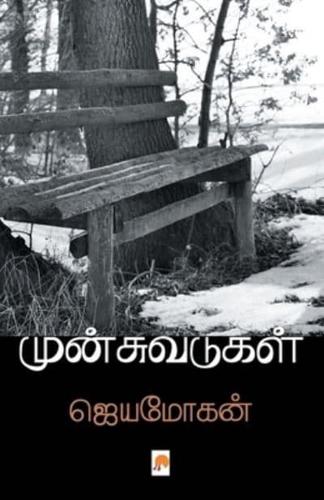 முன்சுவடுகள்

ஜெயமோகன்